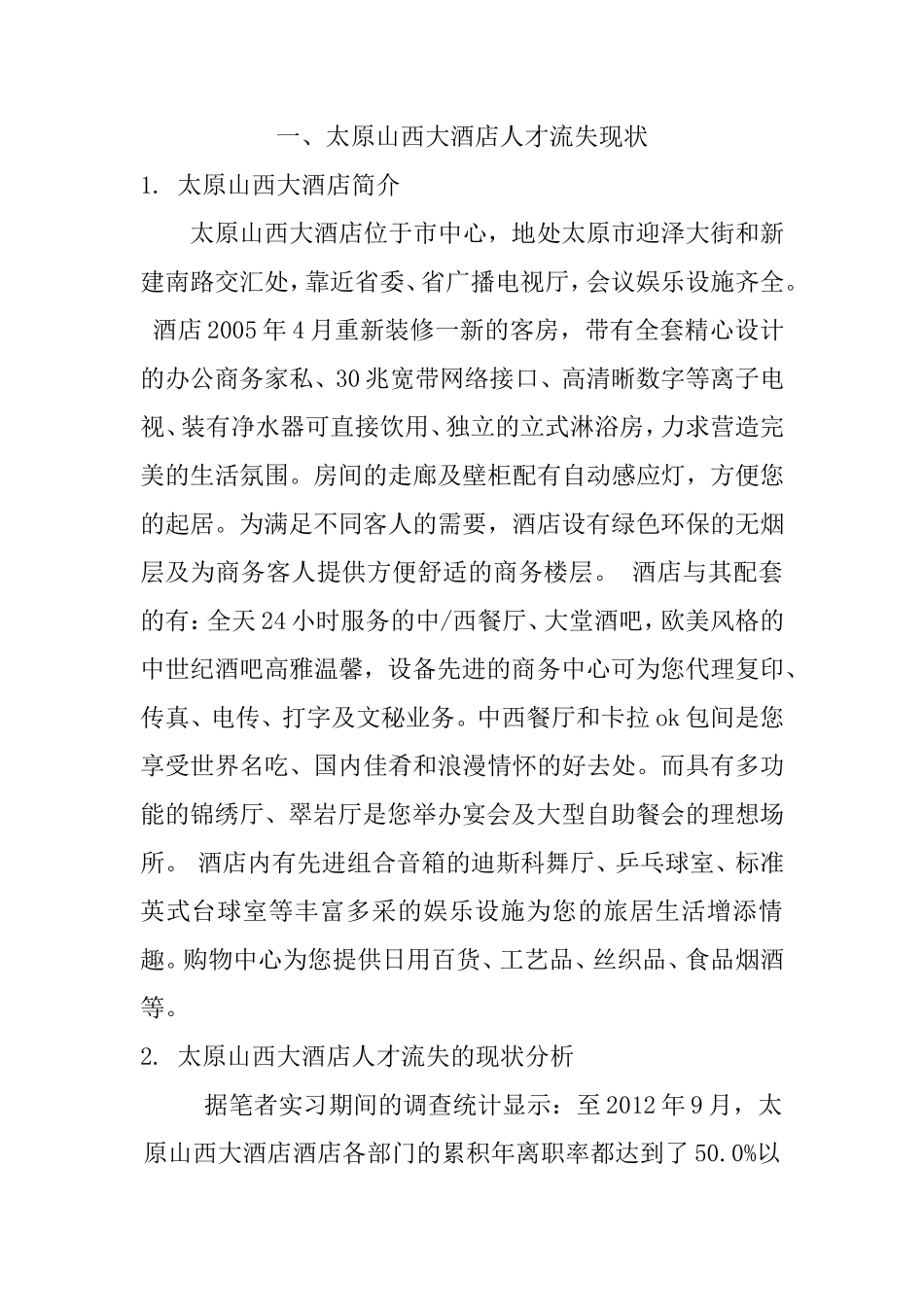 一、太原山西大酒店人才流失现状

1. 太原山西大酒店简介

太原山西大酒店位于市中心，地处太原市迎泽大街和新建南路交汇处，靠近省委、省广播电视厅，会议娱乐设施齐全。 酒店2005年4月重新装修一新的客房，带有全套精心设计的办公商务家私、30兆宽带网络接口、高清晰数字等离子电视、装有净水器可直接饮用、独立的立式淋浴房，力求营造完美的生活氛围。房间的走廊及壁柜配有自动感应灯，方便您的起居。为满足不同客人的需要，酒店设有绿色环保的无烟层及为商务客人提供方便舒适的商务楼层。 酒店与其配套的有：全天24小时服务的中/西餐厅、大堂酒吧，欧美风格的中世纪酒吧高雅温馨，设备先进的商务中心可为您代理复印、传真、电传、打字及文秘业务。中西餐厅和卡拉ok包间是您享受世界名吃、国内佳肴和浪漫情怀的好去处。而具有多功能的锦绣厅、翠岩厅是您举办宴会及大型自助餐会的理想场所。 酒店内有先进组合音箱的迪斯科舞厅、乒乓球室、标准英式台球室等丰富多采的娱乐设施为您的旅居生活增添情趣。购物中心为您提供日用百货、工艺品、丝织品、食品烟酒等。

2. 太原山西大酒店人才流失的现状分析

据笔者实习期间的调查统计显示：至2012年9月，太原山西大酒店酒店各部门的累积年离职率都达到了50.0%以